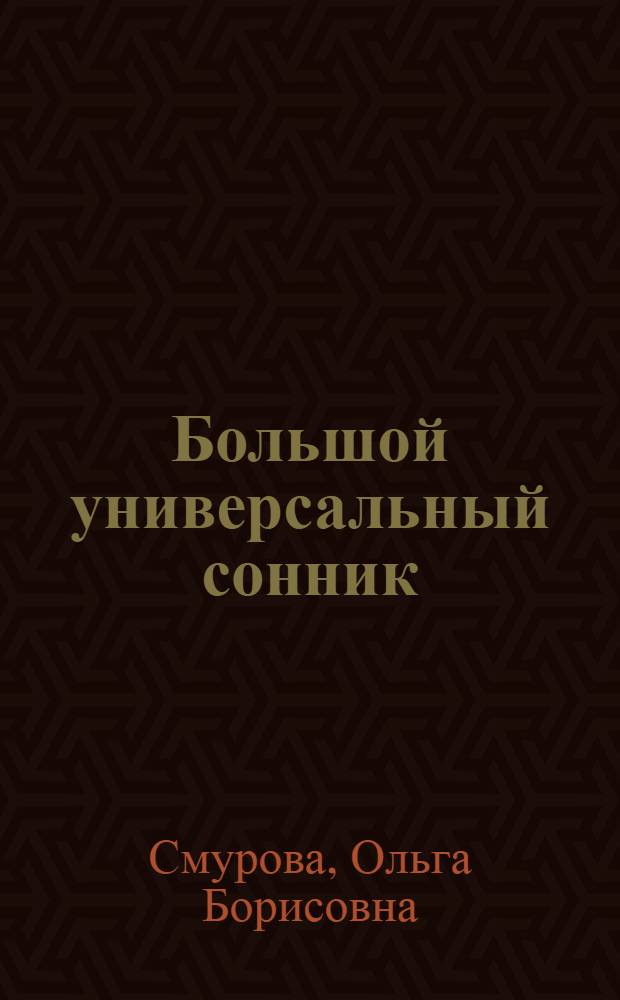 Большой универсальный сонник

Смурова, Ольга Борисовна